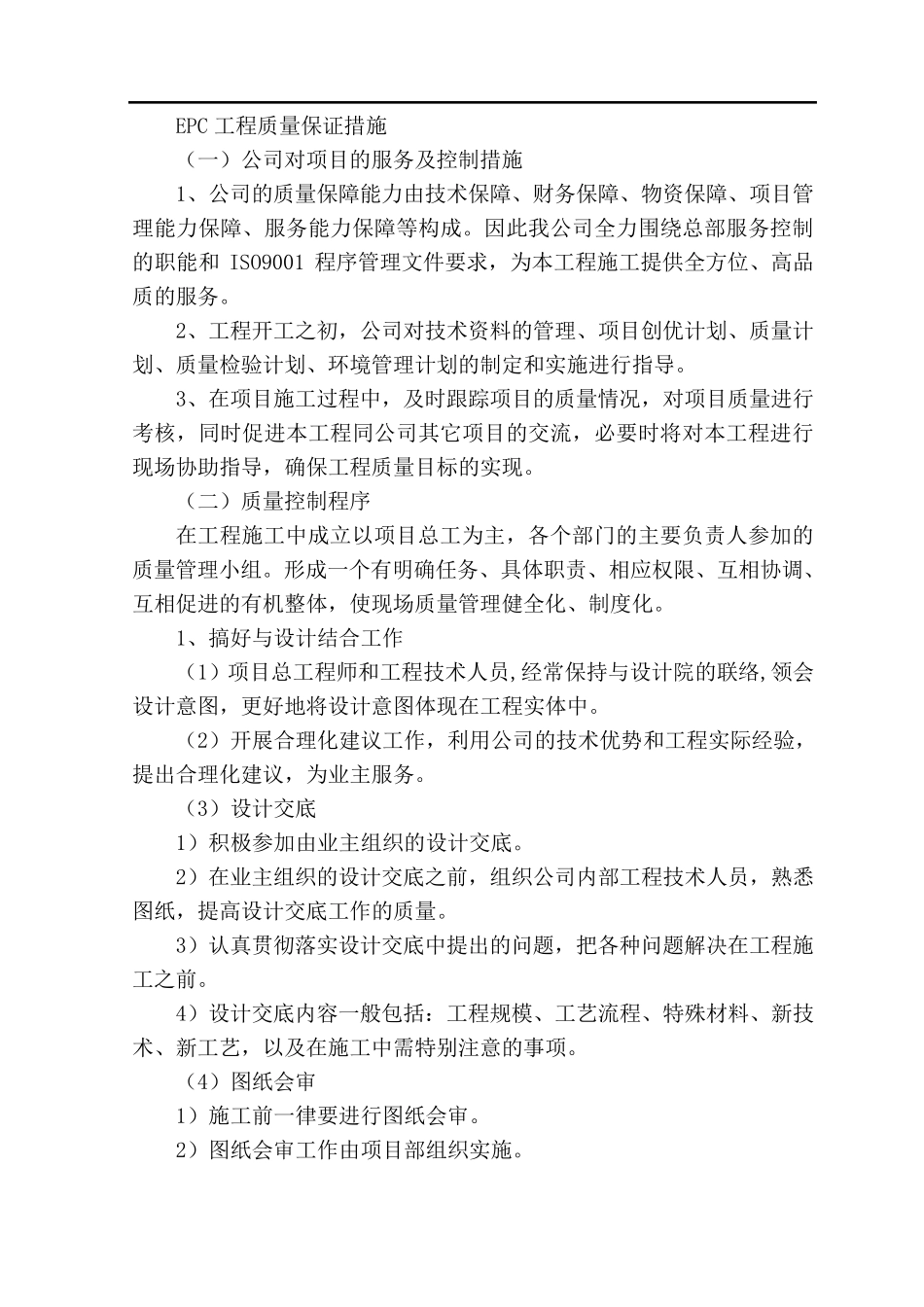 EPC 工程质量保证措施

（一）公司对项目的服务及控制措施

1、公司的质量保障能力由技术保障、财务保障、物资保障、项目管理能力保障、服务能力保障等构成。因此我公司全力围绕总部服务控制的职能和 ISO9001 程序管理文件要求，为本工程施工提供全方位、高品质的服务。

2、工程开工之初，公司对技术资料的管理、项目创优计划、质量计划、质量检验计划、环境管理计划的制定和实施进行指导。

3、在项目施工过程中，及时跟踪项目的质量情况，对项目质量进行考核，同时促进本工程同公司其它项目的交流，必要时将对本工程进行现场协助指导，确保工程质量目标的实现。

（二）质量控制程序

在工程施工中成立以项目总工为主，各个部门的主要负责人参加的质量管理小组。形成一个有明确任务、具体职责、相应权限、互相协调、互相促进的有机整体，使现场质量管理健全化、制度化。

1、搞好与设计结合工作

（1）项目总工程师和工程技术人员,经常保持与设计院的联络,领会设计意图，更好地将设计意图体现在工程实体中。

（2）开展合理化建议工作，利用公司的技术优势和工程实际经验，提出合理化建议，为业主服务。

（3）设计交底

1）积极参加由业主组织的设计交底。

2）在业主组织的设计交底之前，组织公司内部工程技术人员，熟悉图纸，提高设计交底工作的质量。

3）认真贯彻落实设计交底中提出的问题，把各种问题解决在工程施工之前。

4）设计交底内容一般包括：工程规模、工艺流程、特殊材料、新技术、新工艺，以及在施工中需特别注意的事项。

（4）图纸会审

1）施工前一律要进行图纸会审。

2）图纸会审工作由项目部组织实施。